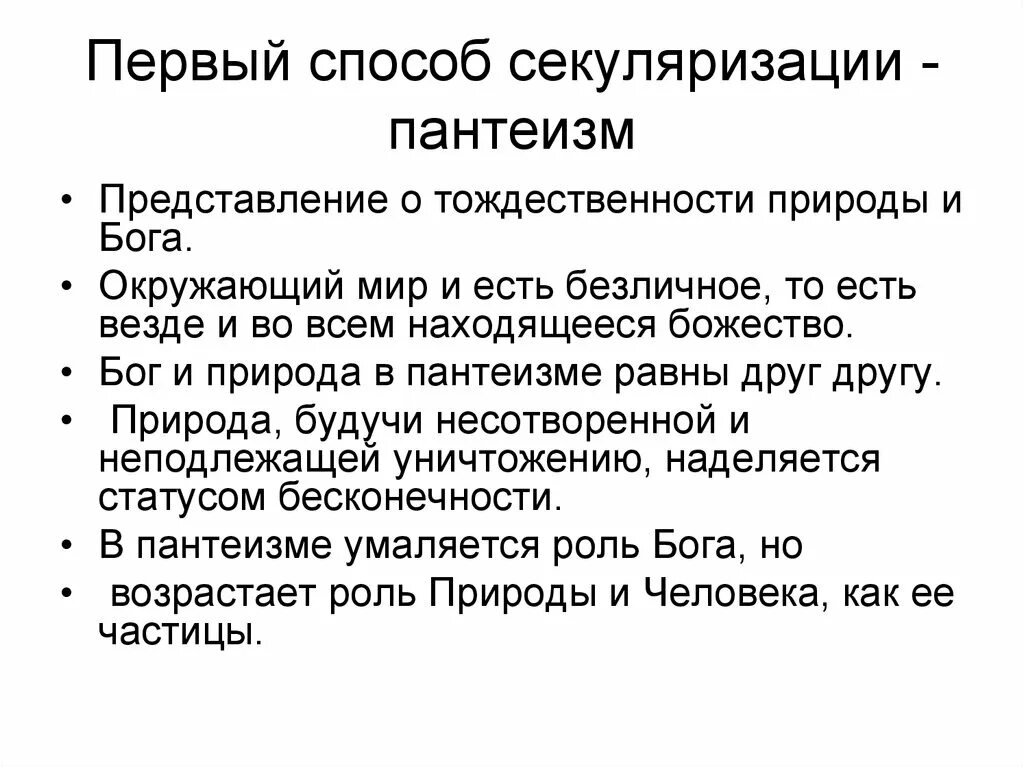 Первый способ секуляризации - пантеизм

• Представление о тождественности природы и Бога.
• Окружающий мир и есть безличное, то есть везде и во всем находящееся божество.
• Бог и природа в пантеизме равны друг другу.
• Природа, будучи несотворенной и неподлежащей уничтожению, наделяется статусом бесконечности.
• В пантеизме умаляется роль Бога, но
• возрастает роль Природы и Человека, как ее частицы.